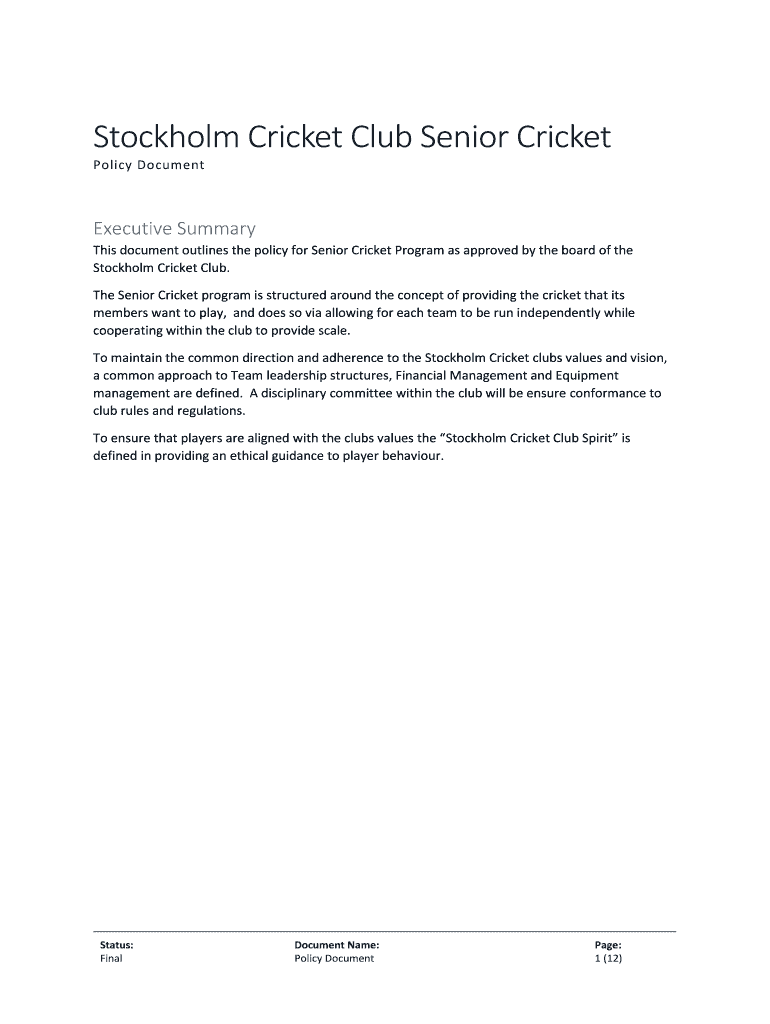 Stockholm Cricket Club Senior Cricket

Policy Document

Executive Summary

This document outlines the policy for Senior Cricket Program as approved by the board of the Stockholm Cricket Club.

The Senior Cricket program is structured around the concept of providing the cricket that its members want to play, and does so via allowing for each team to be run independently while cooperating within the club to provide scale.

To maintain the common direction and adherence to the Stockholm Cricket clubs values and vision, a common approach to Team leadership structures, Financial Management and Equipment management are defined. A disciplinary committee within the club will be ensure conformance to club rules and regulations.

To ensure that players are aligned with the clubs values the "Stockholm Cricket Club Spirit" is defined in providing an ethical guidance to player behaviour.

| Status: | Document Name: | Page: |
|---|---|---|
| Final | Policy Document | 1 (12) |